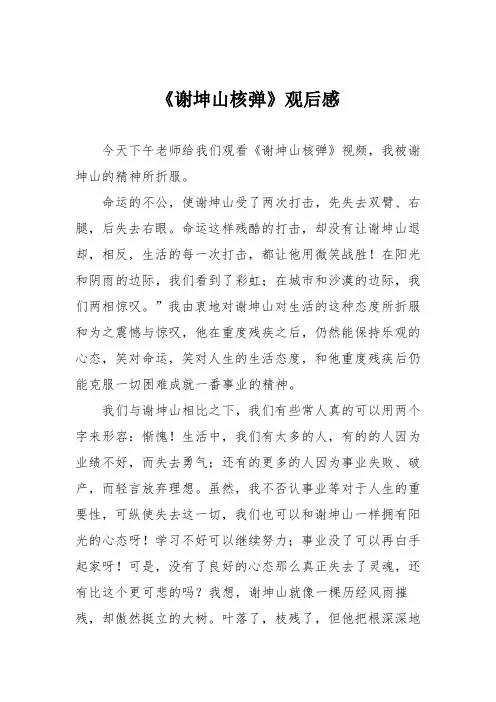 《谢坤山核弹》观后感

今天下午老师给我们观看《谢坤山核弹》视频，我被谢坤山的精神所折服。

命运的不公，使谢坤山受了两次打击，先失去双臂、右腿，后失去右眼。命运这样残酷的打击，却没有让谢坤山退却，相反，生活的每一次打击，都让他用微笑战胜！在阳光和阴雨的边际，我们看到了彩虹；在城市和沙漠的边际，我们两相惊叹。”我由衷地对谢坤山对生活的这种态度所折服和为之震憾与惊叹，他在重度残疾之后，仍然能保持乐观的心态，笑对命运，笑对人生的生活态度，和他重度残疾后仍能克服一切困难成就一番事业的精神。

我们与谢坤山相比之下，我们有些常人真的可以用两个字来形容：惭愧！生活中，我们有太多的人，有的的人因为业绩不好，而失去勇气；还有的更多的人因为事业失败、破产，而轻言放弃理想。虽然，我不否认事业等对于人生的重要性，可纵使失去这一切，我们也可以和谢坤山一样拥有阳光的心态呀！学习不好可以继续努力；事业没了可以再白手起家呀！可是，没有了良好的心态那么真正失去了灵魂，还有比这个更可悲的吗？我想，谢坤山就像一棵历经风雨摧残，却傲然挺立的大树。叶落了，枝残了，但他把根深深地